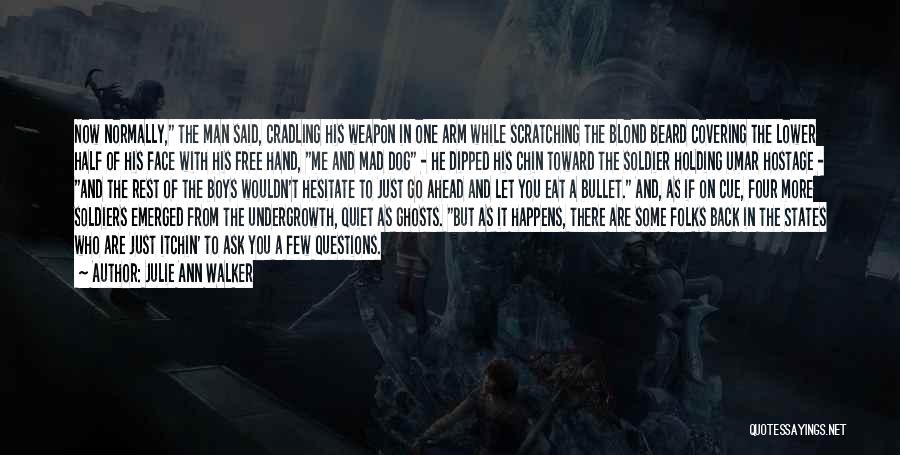 NOW NORMALLY," THE MAN SAID, CRADLING HIS WEAPON IN ONE ARM WHILE SCRATCHING THE BLOND BEARD COVERING THE LOWER HALF OF HIS FACE WITH HIS FREE HAND, "ME AND MAD DOG" - HE DIPPED HIS CHIN TOWARD THE SOLDIER HOLDING UMAR HOSTAGE - "AND THE REST OF THE BOYS WOULDN'T HESITATE TO JUST GO AHEAD AND LET YOU EAT A BULLET." AND, AS IF ON CUE, FOUR MORE SOLDIERS EMERGED FROM THE UNDERGROWTH, QUIET AS GHOSTS. "BUT AS IT HAPPENS, THERE ARE SOME FOLKS BACK IN THE STATES WHO ARE JUST ITCHIN' TO ASK YOU A FEW QUESTIONS.

— AUTHOR: JULIE ANN WALKER

QUOTESSAYINGS.NET